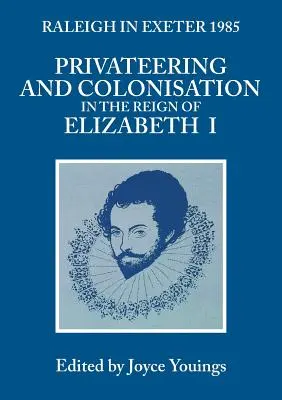 RALEIGH IN EXETER 1985

PRIVATEERING AND COLONISATION IN THE REIGN OF ELIZABETH I

Edited by Joyce Youings